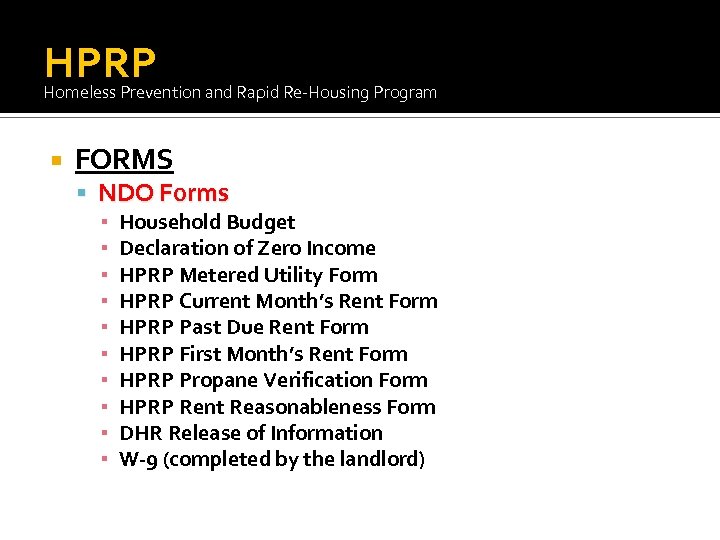 HPRP
Homeless Prevention and Rapid Re-Housing Program

FORMS
NDO Forms
Household Budget
Declaration of Zero Income
HPRP Metered Utility Form
HPRP Current Month's Rent Form
HPRP Past Due Rent Form
HPRP First Month's Rent Form
HPRP Propane Verification Form
HPRP Rent Reasonableness Form
DHR Release of Information
W-9 (completed by the landlord)